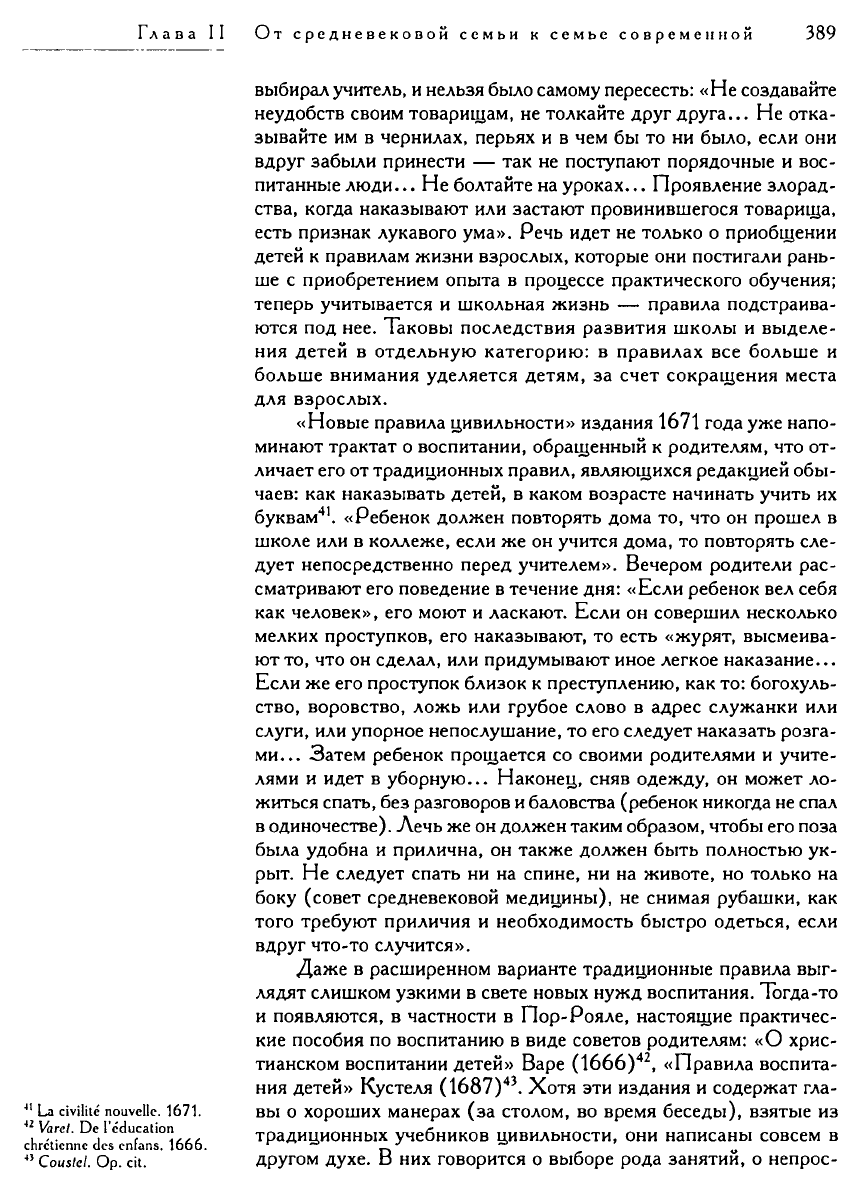 Глава II От средневековой семьи к семье современной 389

выбирал учитель, и нельзя было самому пересесть: «Не создавайте неудобств своим товарищам, не толкайте друг друга... Не отказывайте им в чернилах, перьях и в чем бы то ни было, если они вдруг забыли принести — так не поступают порядочные и воспитанные люди... Не болтайте на уроках... Проявление злорадства, когда наказывают или застают провинившегося товарища, есть признак лукавого ума». Речь идет не только о приобщении детей к правилам жизни взрослых, которые они постигали раньше с приобретением опыта в процессе практического обучения; теперь учитывается и школьная жизнь — правила подстраиваются под нее. Таковы последствия развития школы и выделения детей в отдельную категорию: в правилах все больше и больше внимания уделяется детям, за счет сокращения места для взрослых.

«Новые правила цивильности» издания 1671 года уже напоминают трактат о воспитании, обращенный к родителям, что отличает его от традиционных правил, являющихся редакцией обычаев: как наказывать детей, в каком возрасте начинать учить их буквам$^{41}$. «Ребенок должен повторять дома то, что он прошел в школе или в коллеже, если же он учится дома, то повторять следует непосредственно перед учителем». Вечером родители рассматривают его поведение в течение дня: «Если ребенок вел себя как человек», его моют и ласкают. Если он совершил несколько мелких проступков, его наказывают, то есть «журят, высмеивают то, что он сделал, или придумывают иное легкое наказание... Если же его проступок близок к преступлению, как то: богохульство, воровство, ложь или грубое слово в адрес служанки или слуги, или упорное непослушание, то его следует наказать розгами... Затем ребенок прощается со своими родителями и учителями и идет в уборную... Наконец, сняв одежду, он может ложиться спать, без разговоров и баловства (ребенок никогда не спал в одиночестве). Лечь же он должен таким образом, чтобы его поза была удобна и прилична, он также должен быть полностью укрыт. Не следует спать ни на спине, ни на животе, но только на боку (совет средневековой медицины), не снимая рубашки, как того требуют приличия и необходимость быстро одеться, если вдруг что-то случится».

Даже в расширенном варианте традиционные правила выглядят слишком узкими в свете новых нужд воспитания. Тогда-то и появляются, в частности в Пор-Рояле, настоящие практические пособия по воспитанию в виде советов родителям: «О христианском воспитании детей» Варе (1666)$^{42}$, «Правила воспитания детей» Кустеля (1687)$^{43}$. Хотя эти издания и содержат главы о хороших манерах (за столом, во время беседы), взятые из традиционных учебников цивильности, они написаны совсем в другом духе. В них говорится о выборе рода занятий, о непрос-

$^{41}$ La civilité nouvelle. 1671.
$^{42}$ Varet. De l'éducation chrétienne des enfans. 1666.
$^{43}$ Coustel. Op. cit.